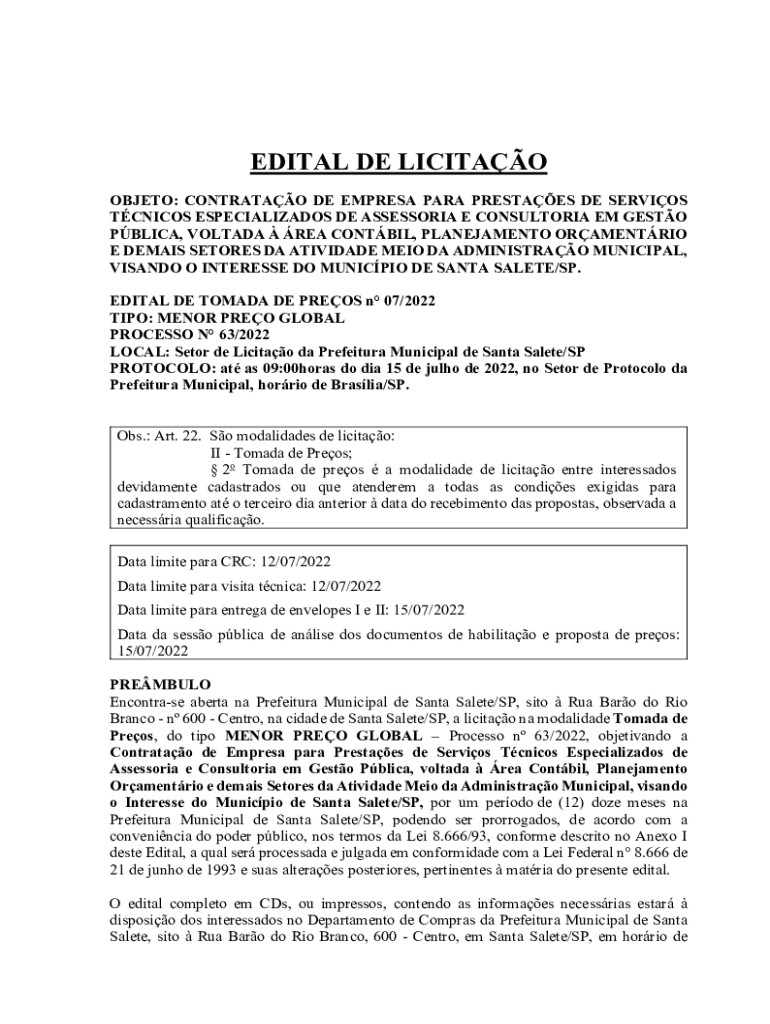 EDITAL DE LICITAÇÃO

OBJETO: CONTRATAÇÃO DE EMPRESA PARA PRESTAÇÕES DE SERVIÇOS TÉCNICOS ESPECIALIZADOS DE ASSESSORIA E CONSULTORIA EM GESTÃO PÚBLICA, VOLTADA À ÁREA CONTÁBIL, PLANEJAMENTO ORÇAMENTÁRIO E DEMAIS SETORES DA ATIVIDADE MEIO DA ADMINISTRAÇÃO MUNICIPAL, VISANDO O INTERESSE DO MUNICÍPIO DE SANTA SALETE/SP.

EDITAL DE TOMADA DE PREÇOS n° 07/2022
TIPO: MENOR PREÇO GLOBAL
PROCESSO N° 63/2022
LOCAL: Setor de Licitação da Prefeitura Municipal de Santa Salete/SP
PROTOCOLO: até as 09:00horas do dia 15 de julho de 2022, no Setor de Protocolo da Prefeitura Municipal, horário de Brasília/SP.

Obs.: Art. 22. São modalidades de licitação:
II - Tomada de Preços;
§ 2º Tomada de preços é a modalidade de licitação entre interessados devidamente cadastrados ou que atenderem a todas as condições exigidas para cadastramento até o terceiro dia anterior à data do recebimento das propostas, observada a necessária qualificação.

Data limite para CRC: 12/07/2022
Data limite para visita técnica: 12/07/2022
Data limite para entrega de envelopes I e II: 15/07/2022
Data da sessão pública de análise dos documentos de habilitação e proposta de preços: 15/07/2022

PREÂMBULO
Encontra-se aberta na Prefeitura Municipal de Santa Salete/SP, sito à Rua Barão do Rio Branco - nº 600 - Centro, na cidade de Santa Salete/SP, a licitação na modalidade Tomada de Preços, do tipo MENOR PREÇO GLOBAL – Processo nº 63/2022, objetivando a Contratação de Empresa para Prestações de Serviços Técnicos Especializados de Assessoria e Consultoria em Gestão Pública, voltada à Área Contábil, Planejamento Orçamentário e demais Setores da Atividade Meio da Administração Municipal, visando o Interesse do Município de Santa Salete/SP, por um período de (12) doze meses na Prefeitura Municipal de Santa Salete/SP, podendo ser prorrogados, de acordo com a conveniência do poder público, nos termos da Lei 8.666/93, conforme descrito no Anexo I deste Edital, a qual será processada e julgada em conformidade com a Lei Federal n° 8.666 de 21 de junho de 1993 e suas alterações posteriores, pertinentes à matéria do presente edital.

O edital completo em CDs, ou impressos, contendo as informações necessárias estará à disposição dos interessados no Departamento de Compras da Prefeitura Municipal de Santa Salete, sito à Rua Barão do Rio Branco, 600 - Centro, em Santa Salete/SP, em horário de